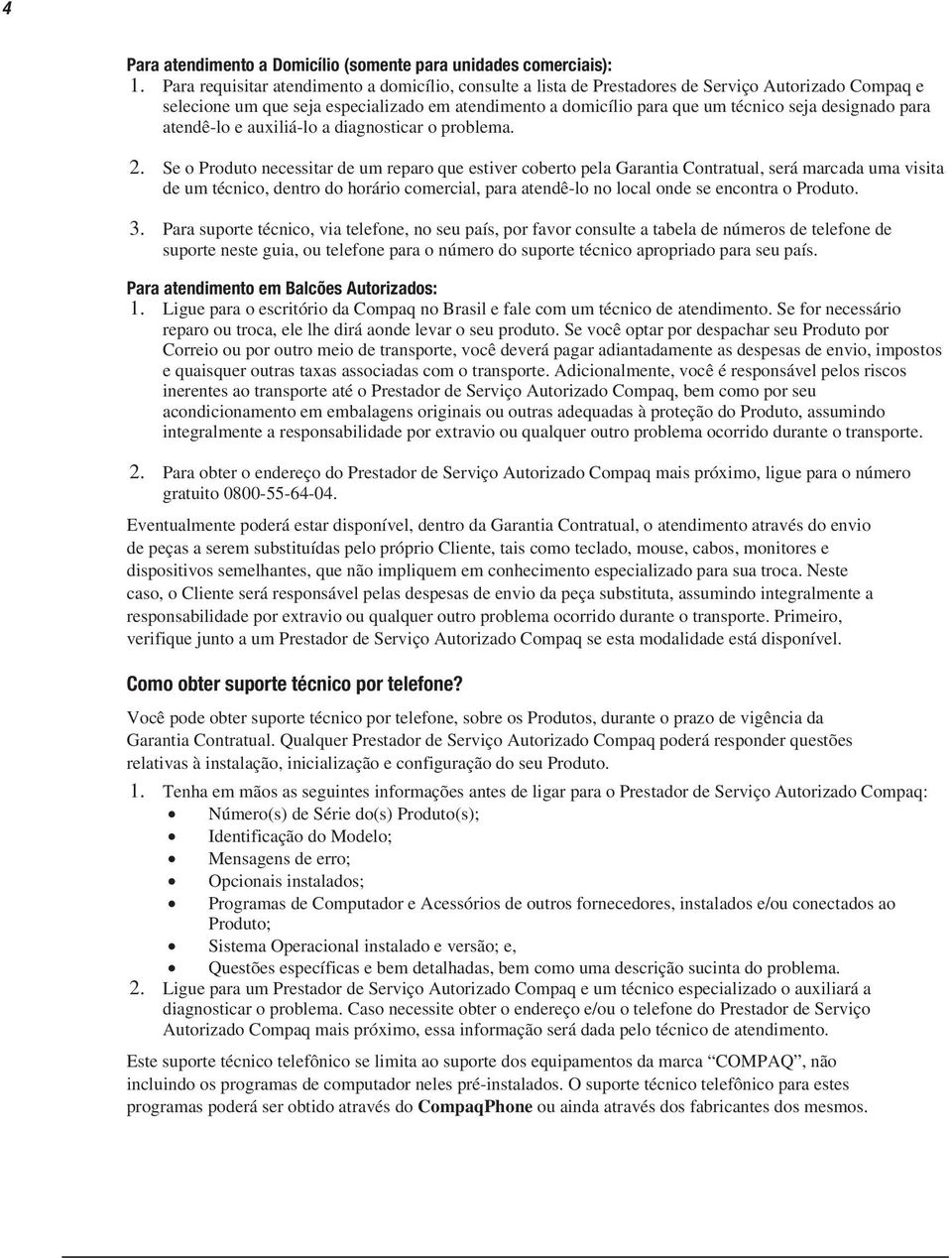 4

Para atendimento a Domicílio (somente para unidades comerciais):

1. Para requisitar atendimento a domicílio, consulte a lista de Prestadores de Serviço Autorizado Compaq e selecione um que seja especializado em atendimento a domicílio para que um técnico seja designado para atendê-lo e auxiliá-lo a diagnosticar o problema.

2. Se o Produto necessitar de um reparo que estiver coberto pela Garantia Contratual, será marcada uma visita de um técnico, dentro do horário comercial, para atendê-lo no local onde se encontra o Produto.

3. Para suporte técnico, via telefone, no seu país, por favor consulte a tabela de números de telefone de suporte neste guia, ou telefone para o número do suporte técnico apropriado para seu país.

Para atendimento em Balcões Autorizados:

1. Ligue para o escritório da Compaq no Brasil e fale com um técnico de atendimento. Se for necessário reparo ou troca, ele lhe dirá aonde levar o seu produto. Se você optar por despachar seu Produto por Correio ou por outro meio de transporte, você deverá pagar adiantadamente as despesas de envio, impostos e quaisquer outras taxas associadas com o transporte. Adicionalmente, você é responsável pelos riscos inerentes ao transporte até o Prestador de Serviço Autorizado Compaq, bem como por seu acondicionamento em embalagens originais ou outras adequadas à proteção do Produto, assumindo integralmente a responsabilidade por extravio ou qualquer outro problema ocorrido durante o transporte.

2. Para obter o endereço do Prestador de Serviço Autorizado Compaq mais próximo, ligue para o número gratuito 0800-55-64-04.

Eventualmente poderá estar disponível, dentro da Garantia Contratual, o atendimento através do envio de peças a serem substituídas pelo próprio Cliente, tais como teclado, mouse, cabos, monitores e dispositivos semelhantes, que não impliquem em conhecimento especializado para sua troca. Neste caso, o Cliente será responsável pelas despesas de envio da peça substituta, assumindo integralmente a responsabilidade por extravio ou qualquer outro problema ocorrido durante o transporte. Primeiro, verifique junto a um Prestador de Serviço Autorizado Compaq se esta modalidade está disponível.

Como obter suporte técnico por telefone?

Você pode obter suporte técnico por telefone, sobre os Produtos, durante o prazo de vigência da Garantia Contratual. Qualquer Prestador de Serviço Autorizado Compaq poderá responder questões relativas à instalação, inicialização e configuração do seu Produto.

1. Tenha em mãos as seguintes informações antes de ligar para o Prestador de Serviço Autorizado Compaq:
• Número(s) de Série do(s) Produto(s);
• Identificação do Modelo;
• Mensagens de erro;
• Opcionais instalados;
• Programas de Computador e Acessórios de outros fornecedores, instalados e/ou conectados ao Produto;
• Sistema Operacional instalado e versão; e,
• Questões específicas e bem detalhadas, bem como uma descrição sucinta do problema.
2. Ligue para um Prestador de Serviço Autorizado Compaq e um técnico especializado o auxiliará a diagnosticar o problema. Caso necessite obter o endereço e/ou o telefone do Prestador de Serviço Autorizado Compaq mais próximo, essa informação será dada pelo técnico de atendimento.

Este suporte técnico telefônico se limita ao suporte dos equipamentos da marca “COMPAQ”, não incluindo os programas de computador neles pré-instalados. O suporte técnico telefônico para estes programas poderá ser obtido através do CompaqPhone ou ainda através dos fabricantes dos mesmos.